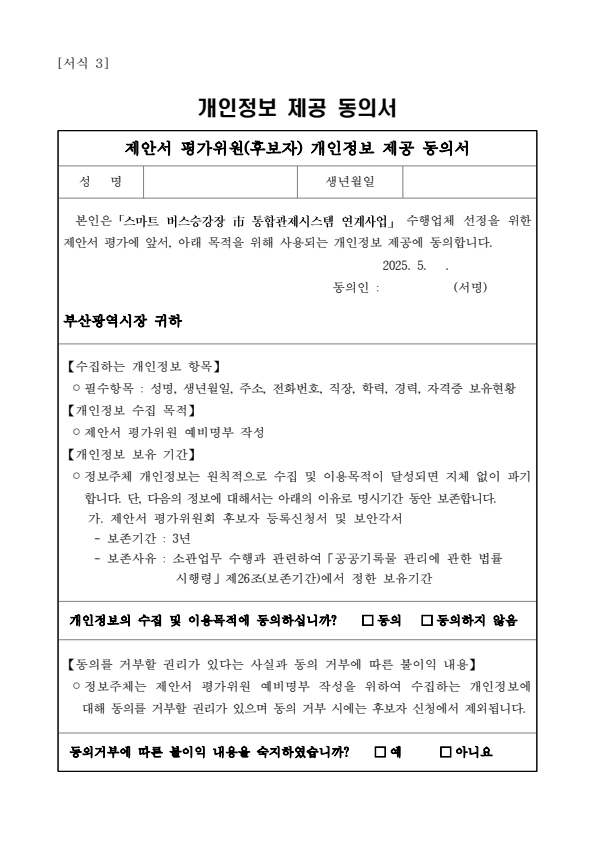 [서식 3]

개인정보 제공 동의서

제안서 평가위원(후보자) 개인정보 제공 동의서

| 성 명 | | 생년월일 | |
|---|---|---|---|

본인은 「스마트 버스승강장 市 통합관제시스템 연계사업」 수행업체 선정을 위한 제안서 평가에 앞서, 아래 목적을 위해 사용되는 개인정보 제공에 동의합니다.

2025. 5. .

동의인 : (서명)

부산광역시장 귀하

【수집하는 개인정보 항목】
○ 필수항목 : 성명, 생년월일, 주소, 전화번호, 직장, 학력, 경력, 자격증 보유현황
【개인정보 수집 목적】
○ 제안서 평가위원 예비명부 작성
【개인정보 보유 기간】
○ 정보주체 개인정보는 원칙적으로 수집 및 이용목적이 달성되면 지체 없이 파기합니다. 단, 다음의 정보에 대해서는 아래의 이유로 명시기간 동안 보존합니다.
가. 제안서 평가위원회 후보자 등록신청서 및 보안각서
- 보존기간 : 3년
- 보존사유 : 소관업무 수행과 관련하여 「공공기록물 관리에 관한 법률 시행령」 제26조(보존기간)에서 정한 보유기간

개인정보의 수집 및 이용목적에 동의하십니까? □ 동의 □ 동의하지 않음

【동의를 거부할 권리가 있다는 사실과 동의 거부에 따른 불이익 내용】
○ 정보주체는 제안서 평가위원 예비명부 작성을 위하여 수집하는 개인정보에 대해 동의를 거부할 권리가 있으며 동의 거부 시에는 후보자 신청에서 제외됩니다.

동의거부에 따른 불이익 내용을 숙지하였습니까? □ 예 □ 아니요